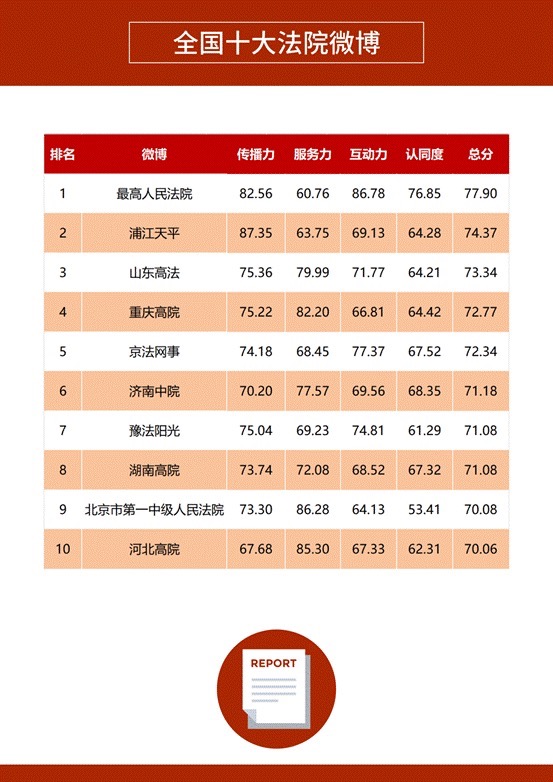 全国十大法院微博

| 排名 | 微博 | 传播力 | 服务力 | 互动力 | 认同度 | 总分 |
|---|---|---|---|---|---|---|
| 1 | 最高人民法院 | 82.56 | 60.76 | 86.78 | 76.85 | 77.90 |
| 2 | 浦江天平 | 87.35 | 63.75 | 69.13 | 64.28 | 74.37 |
| 3 | 山东高法 | 75.36 | 79.99 | 71.77 | 64.21 | 73.34 |
| 4 | 重庆高院 | 75.22 | 82.20 | 66.81 | 64.42 | 72.77 |
| 5 | 京法网事 | 74.18 | 68.45 | 77.37 | 67.52 | 72.34 |
| 6 | 济南中院 | 70.20 | 77.57 | 69.56 | 68.35 | 71.18 |
| 7 | 豫法阳光 | 75.04 | 69.23 | 74.81 | 61.29 | 71.08 |
| 8 | 湖南高院 | 73.74 | 72.08 | 68.52 | 67.32 | 71.08 |
| 9 | 北京市第一中级人民法院 | 73.30 | 86.28 | 64.13 | 53.41 | 70.08 |
| 10 | 河北高院 | 67.68 | 85.30 | 67.33 | 62.31 | 70.06 |

REPORT